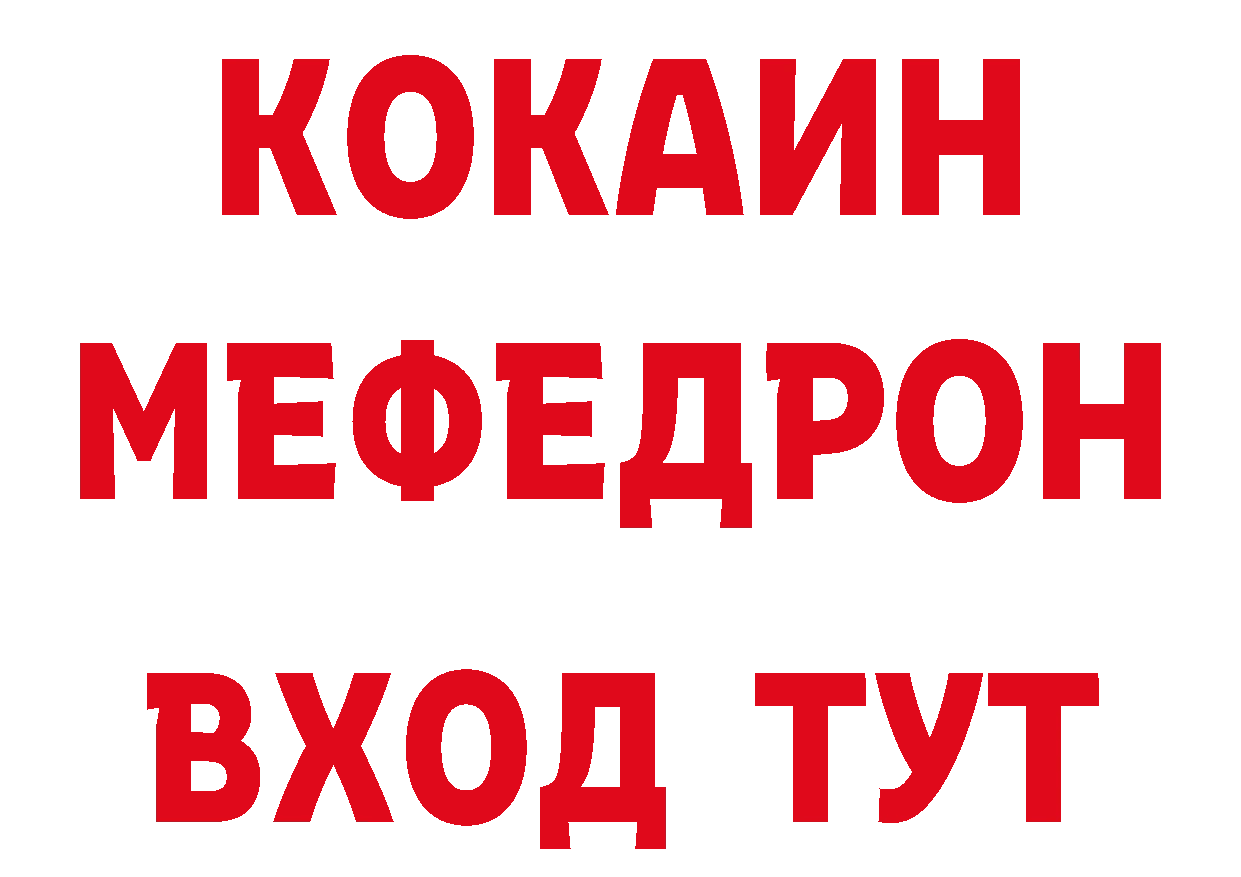 КОКАИН
МЕФЕДРОН
ВХОД ТУТ